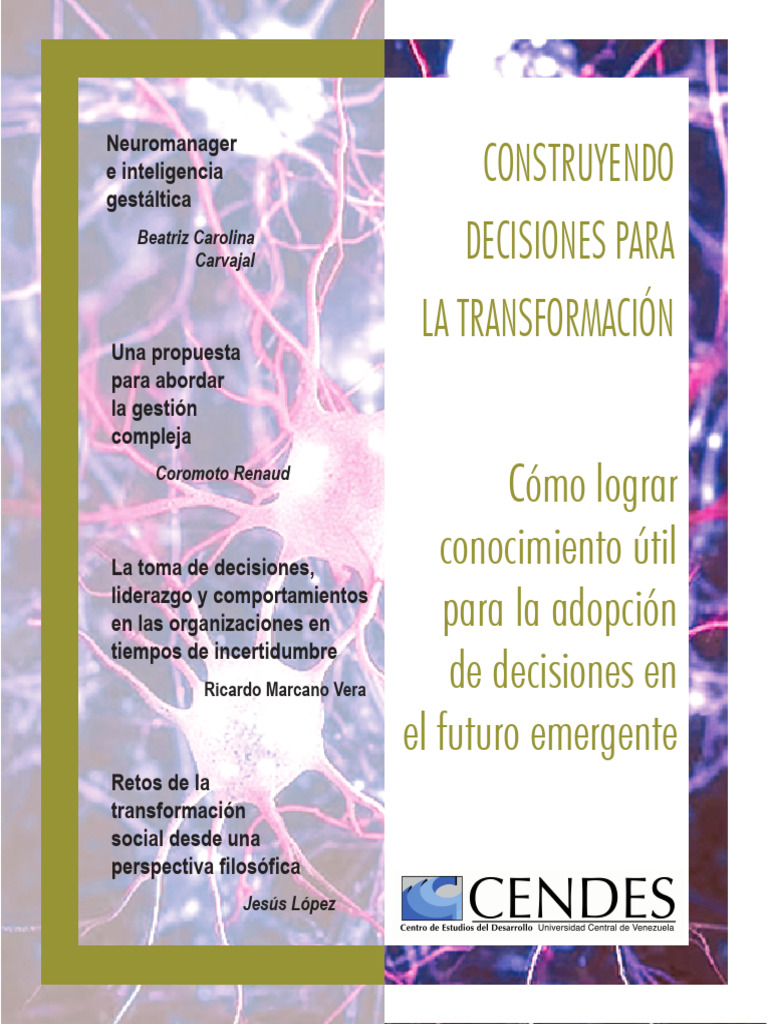 Neuromanager e inteligencia gestáltica

Beatriz Carolina Carvajal

Una propuesta para abordar la gestión compleja

Coromoto Renaud

La toma de decisiones, liderazgo y comportamientos en las organizaciones en tiempos de incertidumbre

Ricardo Marcano Vera

Retos de la transformación social desde una perspectiva filosófica

Jesús López

CONSTRUYENDO DECISIONES PARA LA TRANSFORMACIÓN

Cómo lograr conocimiento útil para la adopción de decisiones en el futuro emergente

CENDES
Centro de Estudios del Desarrollo Universidad Central de Venezuela